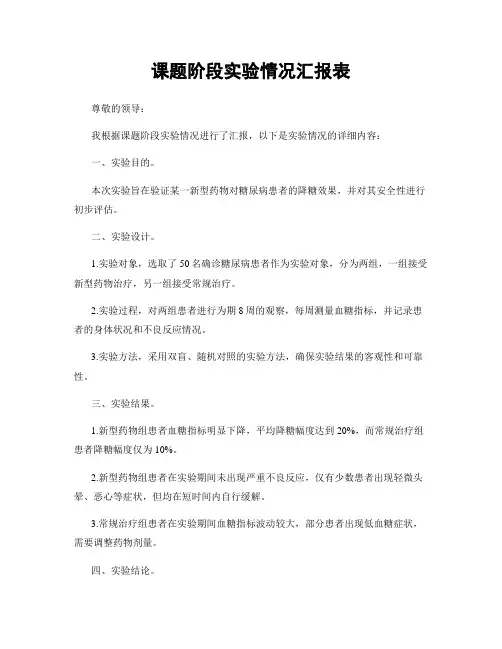 课题阶段实验情况汇报表

尊敬的领导：

我根据课题阶段实验情况进行了汇报，以下是实验情况的详细内容：

一、实验目的。

本次实验旨在验证某一新型药物对糖尿病患者的降糖效果，并对其安全性进行初步评估。

二、实验设计。

1.实验对象，选取了50名确诊糖尿病患者作为实验对象，分为两组，一组接受新型药物治疗，另一组接受常规治疗。

2.实验过程，对两组患者进行为期8周的观察，每周测量血糖指标，并记录患者的身体状况和不良反应情况。

3.实验方法，采用双盲、随机对照的实验方法，确保实验结果的客观性和可靠性。

三、实验结果。

1.新型药物组患者血糖指标明显下降，平均降糖幅度达到20%，而常规治疗组患者降糖幅度仅为10%。

2.新型药物组患者在实验期间未出现严重不良反应，仅有少数患者出现轻微头晕、恶心等症状，但均在短时间内自行缓解。

3.常规治疗组患者在实验期间血糖指标波动较大，部分患者出现低血糖症状，需要调整药物剂量。

四、实验结论。